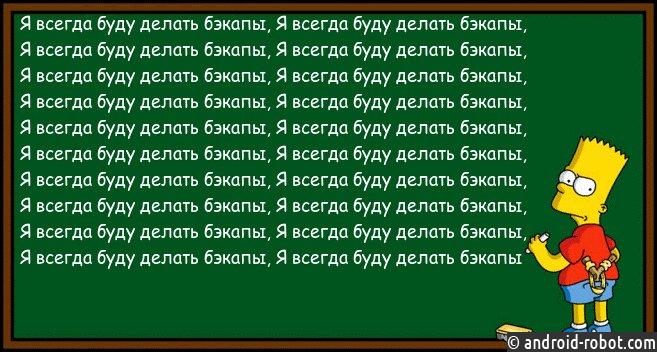 Я всегда буду делать бэкапы, Я всегда буду делать бэкапы,
Я всегда буду делать бэкапы, Я всегда буду делать бэкапы,
Я всегда буду делать бэкапы, Я всегда буду делать бэкапы,
Я всегда буду делать бэкапы, Я всегда буду делать бэкапы,
Я всегда буду делать бэкапы, Я всегда буду делать бэкапы,
Я всегда буду делать бэкапы, Я всегда буду делать бэкапы,
Я всегда буду делать бэкапы, Я всегда буду делать бэкапы,
Я всегда буду делать бэкапы, Я всегда буду делать бэкапы,
Я всегда буду делать бэкапы, Я всегда буду делать бэкапы,
Я всегда буду делать бэкапы, Я всегда буду делать бэкапы

© android-robot.com